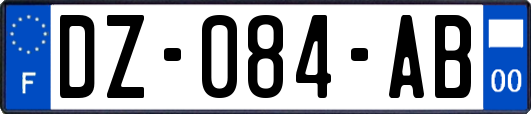 F

DZ-084-AB

00